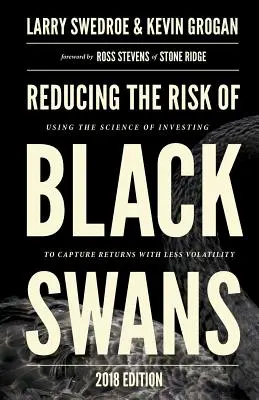 LARRY SWEDROE & KEVIN GROGAN

foreword by ROSS STEVENS of STONE RIDGE

REDUCING THE RISK OF

USING THE SCIENCE OF INVESTING

BLACK

TO CAPTURE RETURNS WITH LESS VOLATILITY

SWANS

2018 EDITION